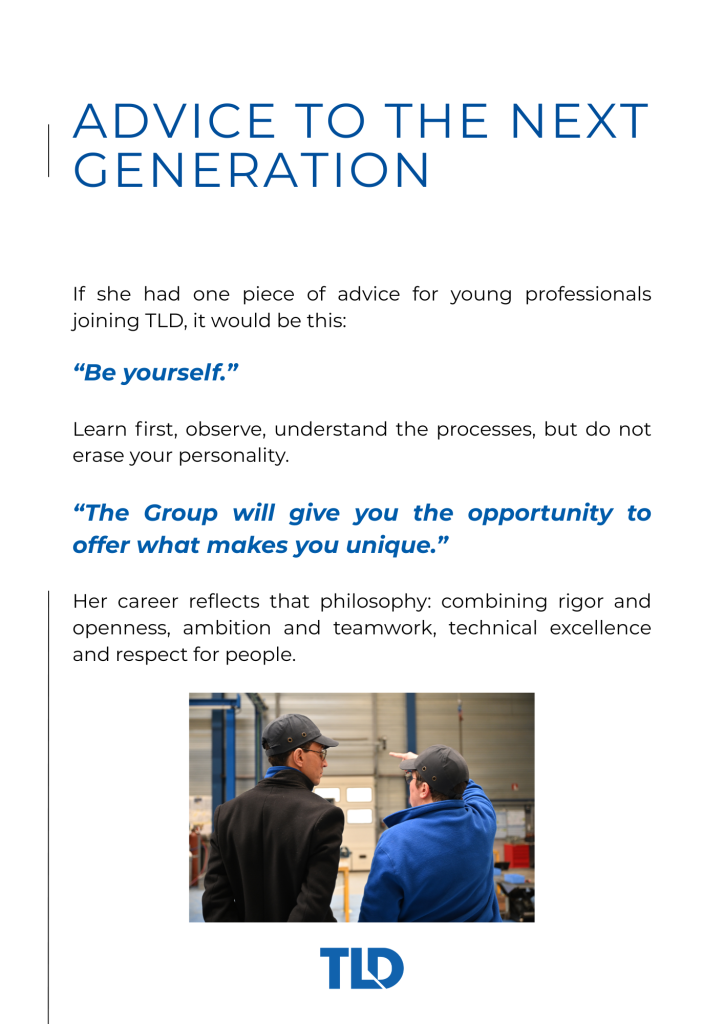 ADVICE TO THE NEXT GENERATION

If she had one piece of advice for young professionals joining TLD, it would be this:

“Be yourself.”

Learn first, observe, understand the processes, but do not erase your personality.

“The Group will give you the opportunity to offer what makes you unique.”

Her career reflects that philosophy: combining rigor and openness, ambition and teamwork, technical excellence and respect for people.

TLD